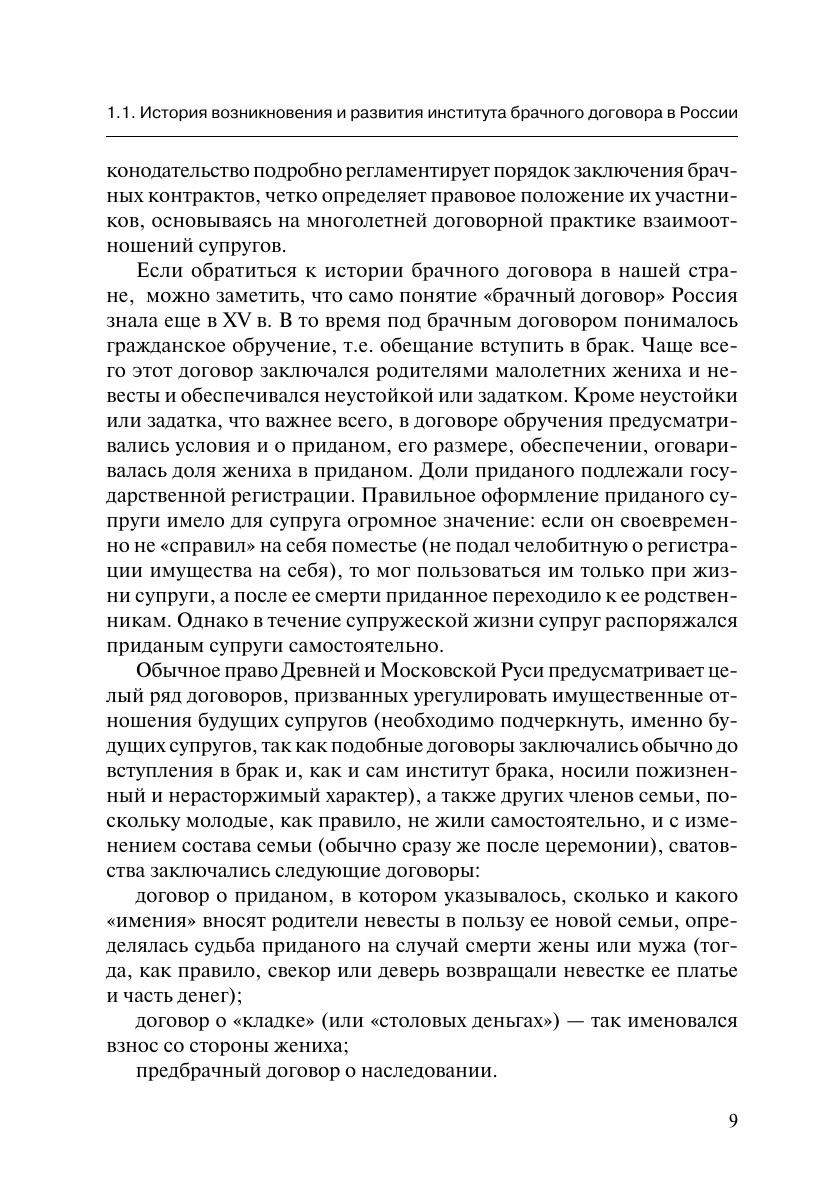 1.1. История возникновения и развития института брачного договора в России

конодательство подробно регламентирует порядок заключения брачных контрактов, четко определяет правовое положение их участников, основываясь на многолетней договорной практике взаимоотношений супругов.

Если обратиться к истории брачного договора в нашей стране, можно заметить, что само понятие «брачный договор» Россия знала еще в XV в. В то время под брачным договором понималось гражданское обручение, т.е. обещание вступить в брак. Чаще всего этот договор заключался родителями малолетних жениха и невесты и обеспечивался неустойкой или задатком. Кроме неустойки или задатка, что важнее всего, в договоре обручения предусматривались условия и о приданом, его размере, обеспечении, оговаривалась доля жениха в приданом. Доли приданого подлежали государственной регистрации. Правильное оформление приданого супруги имело для супруга огромное значение: если он своевременно не «справил» на себя поместье (не подал челобитную о регистрации имущества на себя), то мог пользоваться им только при жизни супруги, а после ее смерти приданное переходило к ее родственникам. Однако в течение супружеской жизни супруг распоряжался приданым супруги самостоятельно.

Обычное право Древней и Московской Руси предусматривает целый ряд договоров, призванных урегулировать имущественные отношения будущих супругов (необходимо подчеркнуть, именно будущих супругов, так как подобные договоры заключались обычно до вступления в брак и, как и сам институт брака, носили пожизненный и нерасторжимый характер), а также других членов семьи, поскольку молодые, как правило, не жили самостоятельно, и с изменением состава семьи (обычно сразу же после церемонии), сватовства заключались следующие договоры:

договор о приданом, в котором указывалось, сколько и какого «имения» вносят родители невесты в пользу ее новой семьи, определялась судьба приданого на случай смерти жены или мужа (тогда, как правило, свекор или деверь возвращали невестке ее платье и часть денег);

договор о «кладке» (или «столовых деньгах») — так именовался взнос со стороны жениха;

предбрачный договор о наследовании.

9